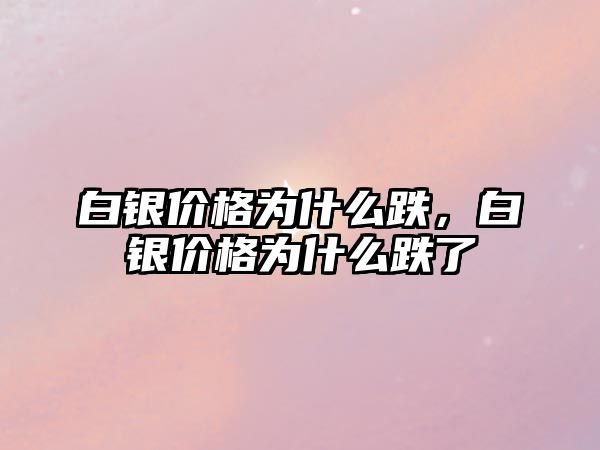 白银价格为什么跌，白银价格为什么跌了